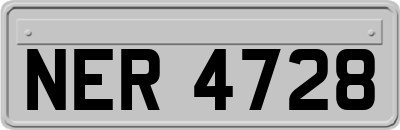 NER 4728